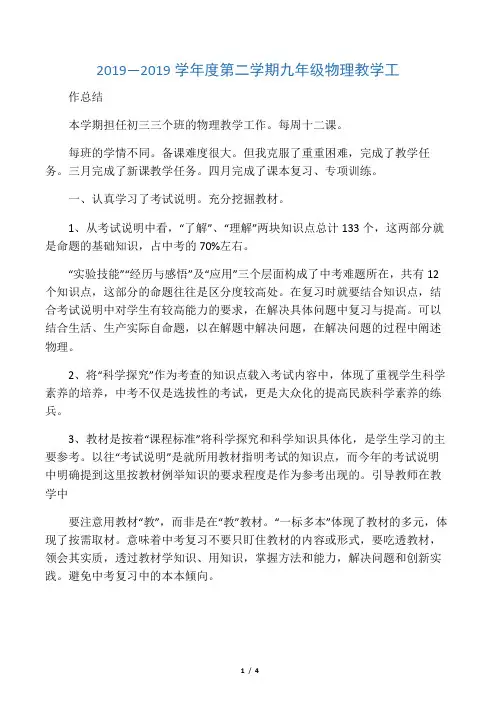 2019—2019 学年度第二学期九年级物理教学工

作总结

本学期担任初三三个班的物理教学工作。每周十二课。

每班的学情不同。备课难度很大。但我克服了重重困难，完成了教学任务。三月完成了新课教学任务。四月完成了课本复习、专项训练。

一、认真学习了考试说明。充分挖掘教材。

1、从考试说明中看，“了解”、“理解”两块知识点总计 133 个，这两部分就是命题的基础知识，占中考的 70%左右。

“实验技能”“经历与感悟”及“应用”三个层面构成了中考难题所在，共有 12 个知识点，这部分的命题往往是区分度较高处。在复习时就要结合知识点，结合考试说明中对学生有较高能力的要求，在解决具体问题中复习与提高。可以结合生活、生产实际自命题，以在解题中解决问题，在解决问题的过程中阐述物理。

2、将“科学探究”作为考查的知识点载入考试内容中，体现了重视学生科学素养的培养，中考不仅是选拔性的考试，更是大众化的提高民族科学素养的练兵。

3、教材是按着“课程标准”将科学探究和科学知识具体化，是学生学习的主要参考。以往“考试说明”是就所用教材指明考试的知识点，而今年的考试说明中明确提到这里按教材例举知识的要求程度是作为参考出现的。引导教师在教学中

要注意用教材“教”，而非是在“教”教材。“一标多本”体现了教材的多元，体现了按需取材。意味着中考复习不要只盯住教材的内容或形式，要吃透教材，领会其实质，透过教材学知识、用知识，掌握方法和能力，解决问题和创新实践。避免中考复习中的本本倾向。

1 / 4